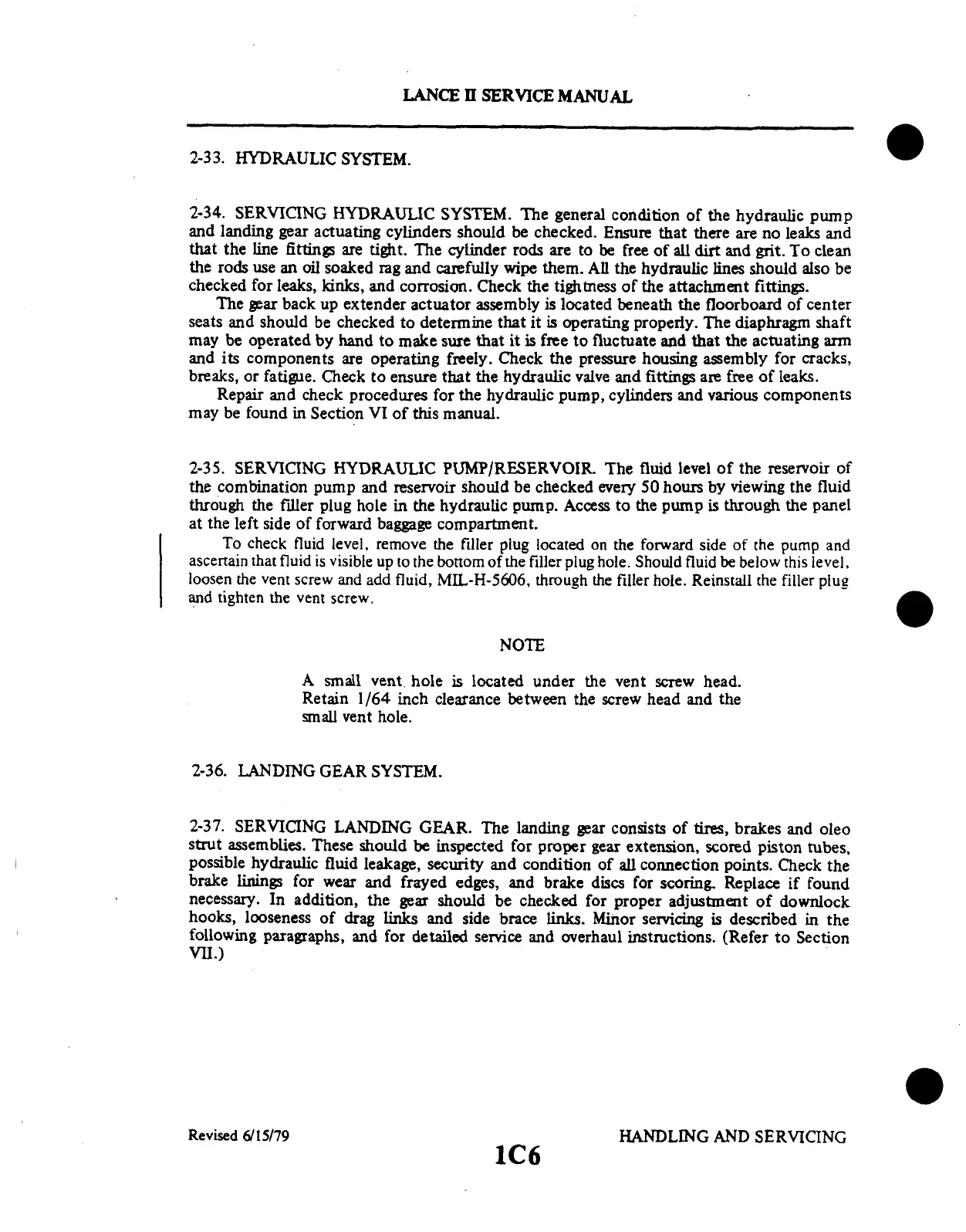 LANCE II SERVICE MANUAL

2-33. HYDRAULIC SYSTEM.

2-34. SERVICING HYDRAULIC SYSTEM. The general condition of the hydraulic pump and landing gear actuating cylinders should be checked. Ensure that there are no leaks and that the line fittings are tight. The cylinder rods are to be free of all dirt and grit. To clean the rods use an oil soaked rag and carefully wipe them. All the hydraulic lines should also be checked for leaks, kinks, and corrosion. Check the tightness of the attachment fittings.

The gear back up extender actuator assembly is located beneath the floorboard of center seats and should be checked to determine that it is operating properly. The diaphragm shaft may be operated by hand to make sure that it is free to fluctuate and that the actuating arm and its components are operating freely. Check the pressure housing assembly for cracks, breaks, or fatigue. Check to ensure that the hydraulic valve and fittings are free of leaks.

Repair and check procedures for the hydraulic pump, cylinders and various components may be found in Section VI of this manual.

2-35. SERVICING HYDRAULIC PUMP/RESERVOIR. The fluid level of the reservoir of the combination pump and reservoir should be checked every 50 hours by viewing the fluid through the filler plug hole in the hydraulic pump. Access to the pump is through the panel at the left side of forward baggage compartment.

To check fluid level, remove the filler plug located on the forward side of the pump and ascertain that fluid is visible up to the bottom of the filler plug hole. Should fluid be below this level, loosen the vent screw and add fluid, MIL-H-5606, through the filler hole. Reinstall the filler plug and tighten the vent screw.

NOTE

A small vent hole is located under the vent screw head. Retain 1/64 inch clearance between the screw head and the small vent hole.

2-36. LANDING GEAR SYSTEM.

2-37. SERVICING LANDING GEAR. The landing gear consists of tires, brakes and oleo strut assemblies. These should be inspected for proper gear extension, scored piston tubes, possible hydraulic fluid leakage, security and condition of all connection points. Check the brake linings for wear and frayed edges, and brake discs for scoring. Replace if found necessary. In addition, the gear should be checked for proper adjustment of downlock hooks, looseness of drag links and side brace links. Minor servicing is described in the following paragraphs, and for detailed service and overhaul instructions. (Refer to Section VII.)

Revised 6/15/79

1C6

HANDLING AND SERVICING